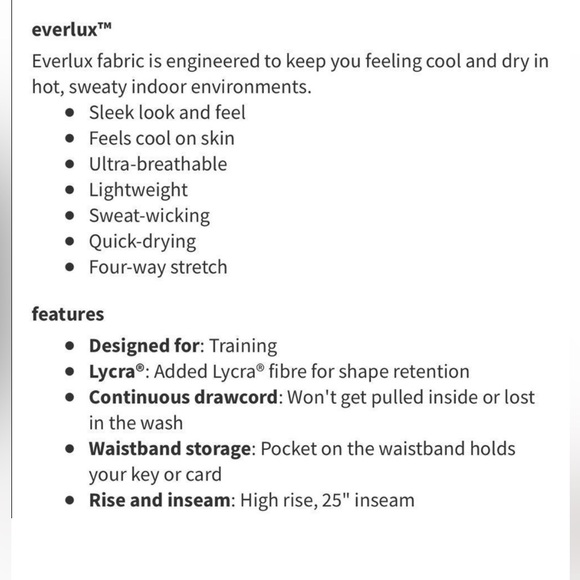 everlux™

Everlux fabric is engineered to keep you feeling cool and dry in hot, sweaty indoor environments.

- Sleek look and feel
- Feels cool on skin
- Ultra-breathable
- Lightweight
- Sweat-wicking
- Quick-drying
- Four-way stretch

features

- Designed for: Training
- Lycra®: Added Lycra® fibre for shape retention
- Continuous drawcord: Won't get pulled inside or lost in the wash
- Waistband storage: Pocket on the waistband holds your key or card
- Rise and inseam: High rise, 25" inseam